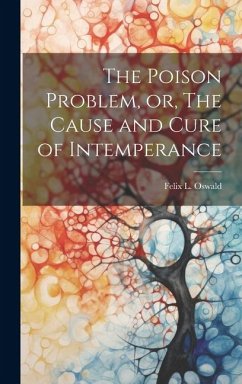 The Poison Problem, or, The Cause and Cure of Intemperance

Felix L. Oswald